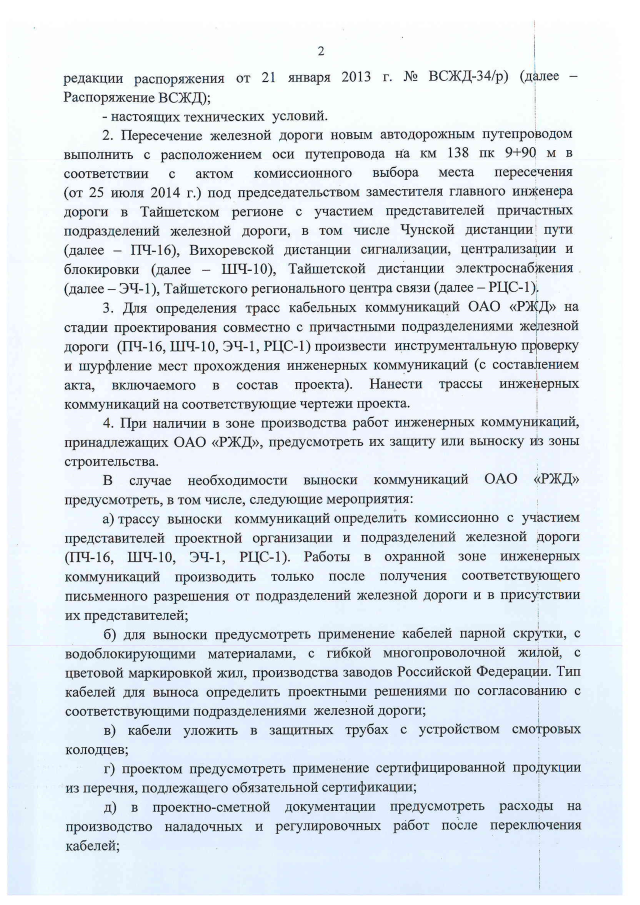 2

редакции распоряжения от 21 января 2013 г. № ВСЖД-34/р) (далее – Распоряжение ВСЖД);

- настоящих технических условий.

2. Пересечение железной дороги новым автодорожным путепроводом выполнить с расположением оси путепровода на км 138 пк 9+90 м в соответствии с актом комиссионного выбора места пересечения (от 25 июля 2014 г.) под председательством заместителя главного инженера дороги в Тайшетском регионе с участием представителей причастных подразделений железной дороги, в том числе Чунской дистанции пути (далее – ПЧ-16), Вихоревской дистанции сигнализации, централизации и блокировки (далее – ШЧ-10), Тайшетской дистанции электроснабжения (далее – ЭЧ-1), Тайшетского регионального центра связи (далее – РЦС-1).

3. Для определения трасс кабельных коммуникаций ОАО «РЖД» на стадии проектирования совместно с причастными подразделениями железной дороги (ПЧ-16, ШЧ-10, ЭЧ-1, РЦС-1) произвести инструментальную проверку и шурфление мест прохождения инженерных коммуникаций (с составлением акта, включаемого в состав проекта). Нанести трассы инженерных коммуникаций на соответствующие чертежи проекта.

4. При наличии в зоне производства работ инженерных коммуникаций, принадлежащих ОАО «РЖД», предусмотреть их защиту или выноску из зоны строительства.

В случае необходимости выноски коммуникаций ОАО «РЖД» предусмотреть, в том числе, следующие мероприятия:

а) трассу выноски коммуникаций определить комиссионно с участием представителей проектной организации и подразделений железной дороги (ПЧ-16, ШЧ-10, ЭЧ-1, РЦС-1). Работы в охранной зоне инженерных коммуникаций производить только после получения соответствующего письменного разрешения от подразделений железной дороги и в присутствии их представителей;

б) для выноски предусмотреть применение кабелей парной скрутки, с водоблокирующими материалами, с гибкой многопроволочной жилой, с цветовой маркировкой жил, производства заводов Российской Федерации. Тип кабелей для выноса определить проектными решениями по согласованию с соответствующими подразделениями железной дороги;

в) кабели уложить в защитных трубах с устройством смотровых колодцев;

г) проектом предусмотреть применение сертифицированной продукции из перечня, подлежащего обязательной сертификации;

д) в проектно-сметной документации предусмотреть расходы на производство наладочных и регулировочных работ после переключения кабелей;